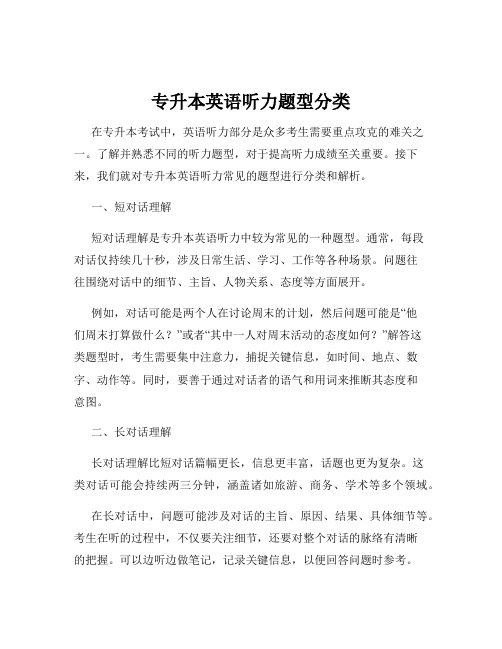 专升本英语听力题型分类

在专升本考试中，英语听力部分是众多考生需要重点攻克的难关之一。了解并熟悉不同的听力题型，对于提高听力成绩至关重要。接下来，我们就对专升本英语听力常见的题型进行分类和解析。

一、短对话理解

短对话理解是专升本英语听力中较为常见的一种题型。通常，每段对话仅持续几十秒，涉及日常生活、学习、工作等各种场景。问题往往围绕对话中的细节、主旨、人物关系、态度等方面展开。

例如，对话可能是两个人在讨论周末的计划，然后问题可能是“他们周末打算做什么？”或者“其中一人对周末活动的态度如何？”解答这类题型时，考生需要集中注意力，捕捉关键信息，如时间、地点、数字、动作等。同时，要善于通过对话者的语气和用词来推断其态度和意图。

二、长对话理解

长对话理解比短对话篇幅更长，信息更丰富，话题也更为复杂。这类对话可能会持续两三分钟，涵盖诸如旅游、商务、学术等多个领域。

在长对话中，问题可能涉及对话的主旨、原因、结果、具体细节等。考生在听的过程中，不仅要关注细节，还要对整个对话的脉络有清晰的把握。可以边听边做笔记，记录关键信息，以便回答问题时参考。